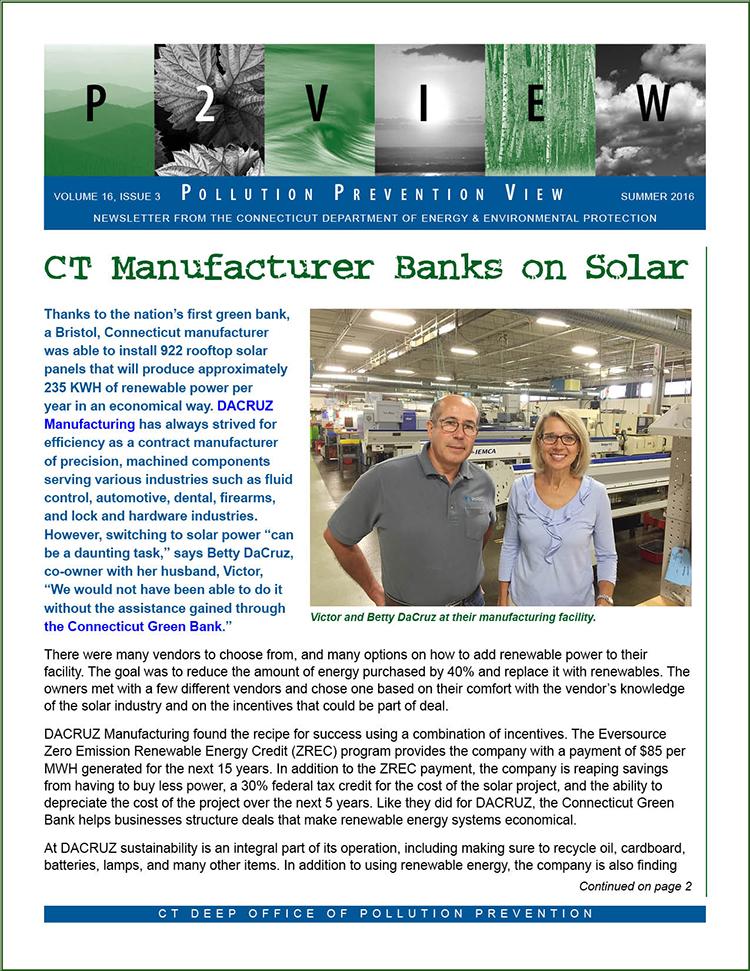 P 2 V I E W

VOLUME 16, ISSUE 3 POLLUTION PREVENTION VIEW SUMMER 2016

NEWSLETTER FROM THE CONNECTICUT DEPARTMENT OF ENERGY & ENVIRONMENTAL PROTECTION

CT Manufacturer Banks on Solar

Thanks to the nation's first green bank, a Bristol, Connecticut manufacturer was able to install 922 rooftop solar panels that will produce approximately 235 KWH of renewable power per year in an economical way. DACRUZ Manufacturing has always strived for efficiency as a contract manufacturer of precision, machined components serving various industries such as fluid control, automotive, dental, firearms, and lock and hardware industries. However, switching to solar power "can be a daunting task," says Betty DaCruz, co-owner with her husband, Victor, "We would not have been able to do it without the assistance gained through the Connecticut Green Bank."

JEMCA

Victor and Betty DaCruz at their manufacturing facility.

There were many vendors to choose from, and many options on how to add renewable power to their facility. The goal was to reduce the amount of energy purchased by 40% and replace it with renewables. The owners met with a few different vendors and chose one based on their comfort with the vendor's knowledge of the solar industry and on the incentives that could be part of deal.

DACRUZ Manufacturing found the recipe for success using a combination of incentives. The Eversource Zero Emission Renewable Energy Credit (ZREC) program provides the company with a payment of $85 per MWH generated for the next 15 years. In addition to the ZREC payment, the company is reaping savings from having to buy less power, a 30% federal tax credit for the cost of the solar project, and the ability to depreciate the cost of the project over the next 5 years. Like they did for DACRUZ, the Connecticut Green Bank helps businesses structure deals that make renewable energy systems economical.

At DACRUZ sustainability is an integral part of its operation, including making sure to recycle oil, cardboard, batteries, lamps, and many other items. In addition to using renewable energy, the company is also finding

Continued on page 2

CT DEEP OFFICE OF POLLUTION PREVENTION